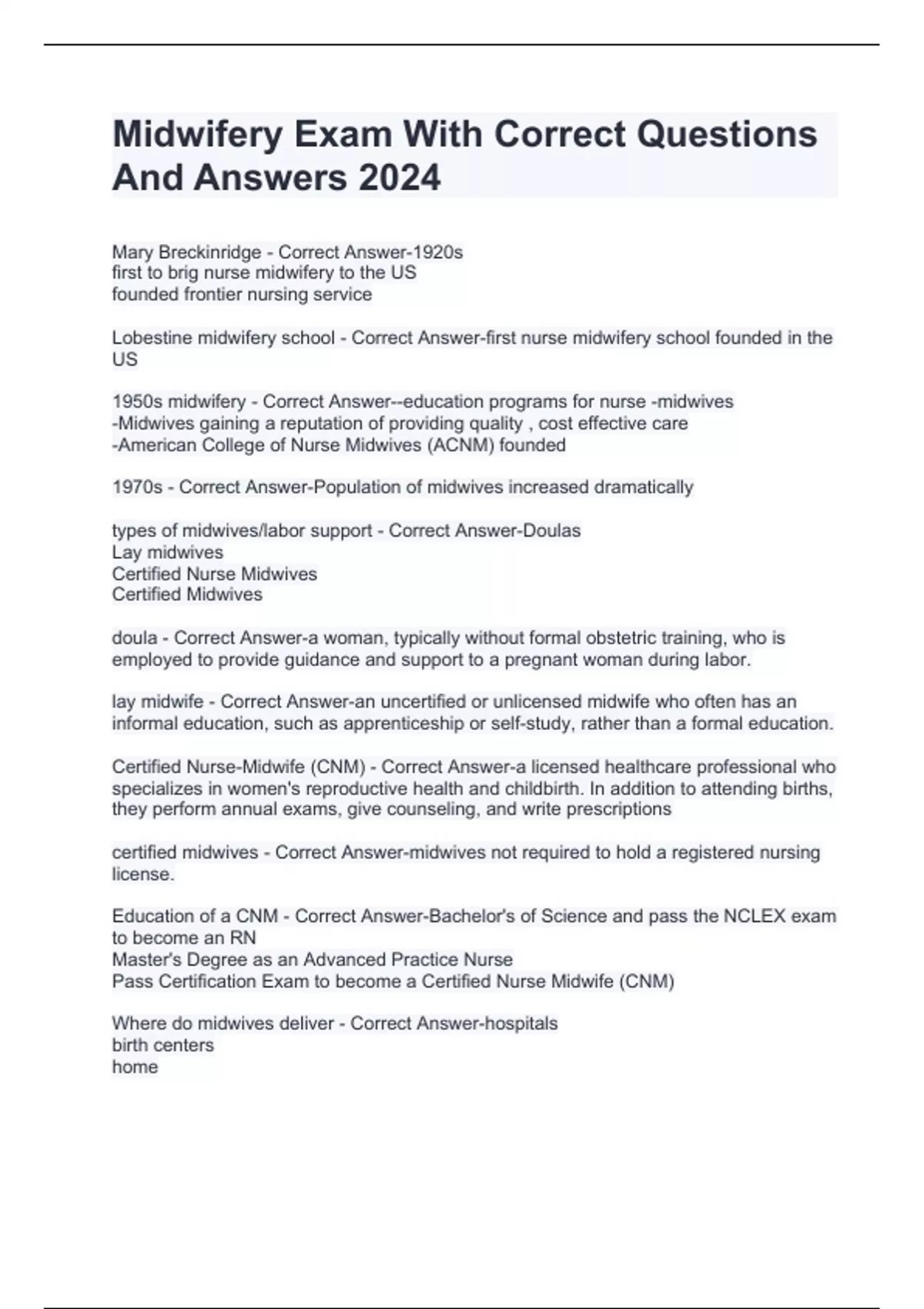 Midwifery Exam With Correct Questions And Answers 2024

Mary Breckinridge - Correct Answer-1920s
first to brig nurse midwifery to the US
founded frontier nursing service

Lobestine midwifery school - Correct Answer-first nurse midwifery school founded in the US

1950s midwifery - Correct Answer--education programs for nurse -midwives
-Midwives gaining a reputation of providing quality , cost effective care
-American College of Nurse Midwives (ACNM) founded

1970s - Correct Answer-Population of midwives increased dramatically

types of midwives/labor support - Correct Answer-Doulas
Lay midwives
Certified Nurse Midwives
Certified Midwives

doula - Correct Answer-a woman, typically without formal obstetric training, who is employed to provide guidance and support to a pregnant woman during labor.

lay midwife - Correct Answer-an uncertified or unlicensed midwife who often has an informal education, such as apprenticeship or self-study, rather than a formal education.

Certified Nurse-Midwife (CNM) - Correct Answer-a licensed healthcare professional who specializes in women's reproductive health and childbirth. In addition to attending births, they perform annual exams, give counseling, and write prescriptions

certified midwives - Correct Answer-midwives not required to hold a registered nursing license.

Education of a CNM - Correct Answer-Bachelor's of Science and pass the NCLEX exam to become an RN
Master's Degree as an Advanced Practice Nurse
Pass Certification Exam to become a Certified Nurse Midwife (CNM)

Where do midwives deliver - Correct Answer-hospitals
birth centers
home